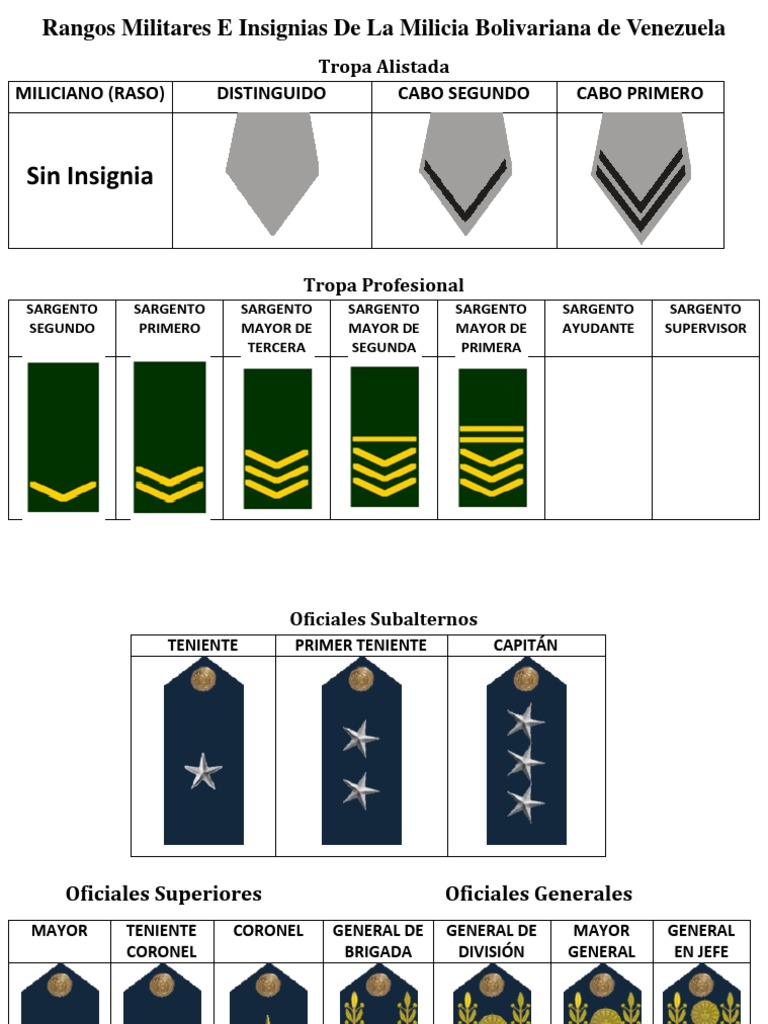 Rangos Militares E Insignias De La Milicia Bolivariana de Venezuela

Tropa Alistada

| MILICIANO (RASO) | DISTINGUIDO | CABO SEGUNDO | CABO PRIMERO |
|---|---|---|---|
| Sin Insignia | | | |

Tropa Profesional

| SARGENTO SEGUNDO | SARGENTO PRIMERO | SARGENTO MAYOR DE TERCERA | SARGENTO MAYOR DE SEGUNDA | SARGENTO MAYOR DE PRIMERA | SARGENTO AYUDANTE | SARGENTO SUPERVISOR |
|---|---|---|---|---|---|---|
| | | | | | | |

Oficiales Subalternos

| TENIENTE | PRIMER TENIENTE | CAPITÁN |
|---|---|---|
| | | |

Oficiales Superiores

Oficiales Generales

| MAYOR | TENIENTE CORONEL | CORONEL | GENERAL DE BRIGADA | GENERAL DE DIVISIÓN | MAYOR GENERAL | GENERAL EN JEFE |
|---|---|---|---|---|---|---|
| | | | | | | |